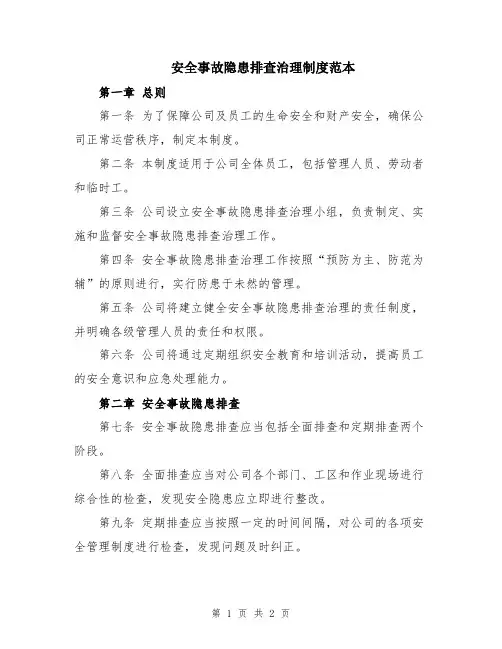 安全事故隐患排查治理制度范本

第一章 总则

第一条 为了保障公司及员工的生命安全和财产安全，确保公司正常运营秩序，制定本制度。

第二条 本制度适用于公司全体员工，包括管理人员、劳动者和临时工。

第三条 公司设立安全事故隐患排查治理小组，负责制定、实施和监督安全事故隐患排查治理工作。

第四条 安全事故隐患排查治理工作按照“预防为主、防范为辅”的原则进行，实行防患于未然的管理。

第五条 公司将建立健全安全事故隐患排查治理的责任制度，并明确各级管理人员的责任和权限。

第六条 公司将通过定期组织安全教育和培训活动，提高员工的安全意识和应急处理能力。

第二章 安全事故隐患排查

第七条 安全事故隐患排查应当包括全面排查和定期排查两个阶段。

第八条 全面排查应当对公司各个部门、工区和作业现场进行综合性的检查，发现安全隐患应立即进行整改。

第九条 定期排查应当按照一定的时间间隔，对公司的各项安全管理制度进行检查，发现问题及时纠正。

第 1 页 共 2 页